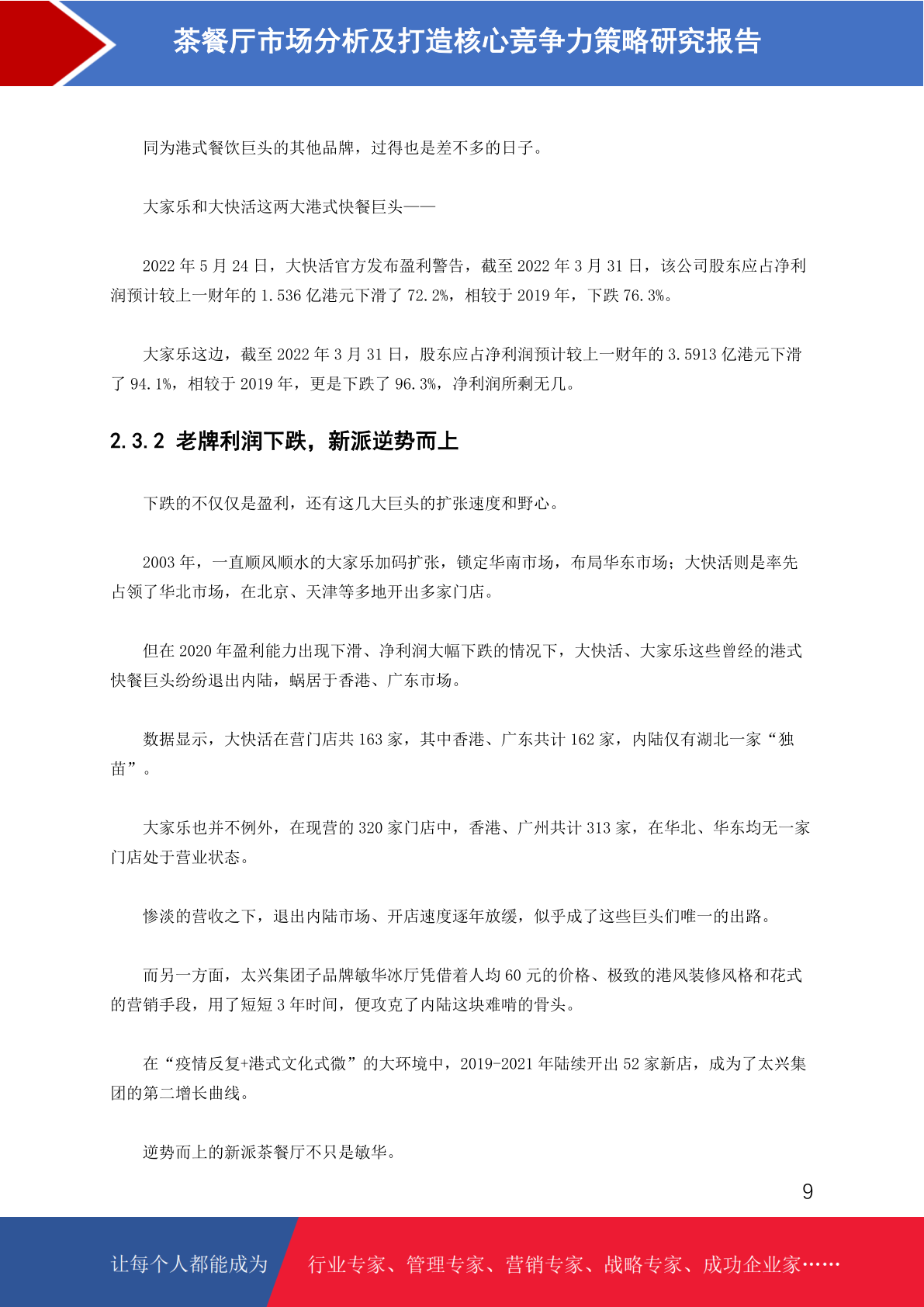 茶餐厅市场分析及打造核心竞争力策略研究报告

同为港式餐饮巨头的其他品牌，过得也是差不多的日子。

大家乐和大快活这两大港式快餐巨头——

2022 年 5 月 24 日，大快活官方发布盈利警告，截至 2022 年 3 月 31 日，该公司股东应占净利润预计较上一财年的 1.536 亿港元下滑了 72.2%，相较于 2019 年，下跌 76.3%。

大家乐这边，截至 2022 年 3 月 31 日，股东应占净利润预计较上一财年的 3.5913 亿港元下滑了 94.1%，相较于 2019 年，更是下跌了 96.3%，净利润所剩无几。

2.3.2 老牌利润下跌，新派逆势而上

下跌的不仅仅是盈利，还有这几大巨头的扩张速度和野心。

2003 年，一直顺风顺水的大家乐加码扩张，锁定华南市场，布局华东市场；大快活则是率先占领了华北市场，在北京、天津等多地开出多家门店。

但在 2020 年盈利能力出现下滑、净利润大幅下跌的情况下，大快活、大家乐这些曾经的港式快餐巨头纷纷退出内陆，蜗居于香港、广东市场。

数据显示，大快活在营门店共 163 家，其中香港、广东共计 162 家，内陆仅有湖北一家“独苗”。

大家乐也并不例外，在现营的 320 家门店中，香港、广州共计 313 家，在华北、华东均无一家门店处于营业状态。

惨淡的营收之下，退出内陆市场、开店速度逐年放缓，似乎成了这些巨头们唯一的出路。

而另一方面，太兴集团子品牌敏华冰厅凭借着人均 60 元的价格、极致的港风装修风格和花式的营销手段，用了短短 3 年时间，便攻克了内陆这块难啃的骨头。

在“疫情反复+港式文化式微”的大环境中，2019-2021 年陆续开出 52 家新店，成为了太兴集团的第二增长曲线。

逆势而上的新派茶餐厅不只是敏华。

9

让每个人都能成为 行业专家、管理专家、营销专家、战略专家、成功企业家……